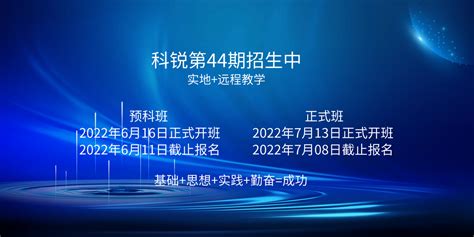 科锐第44期招生中
实地+远程教学

预科班
2022年6月16日正式开班
2022年6月11日截止报名

正式班
2022年7月13日正式开班
2022年7月08日截止报名

基础+思想+实践+勤奋=成功